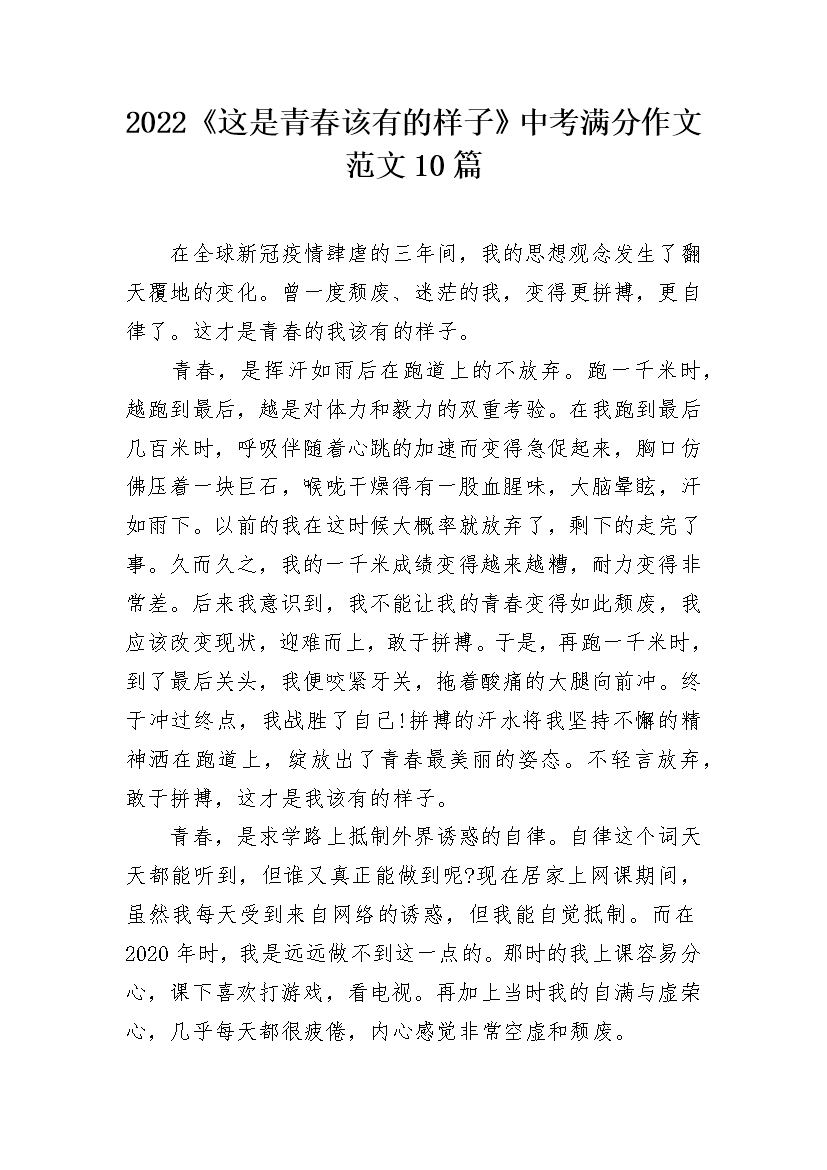 2022《这是青春该有的样子》中考满分作文范文10篇

在全球新冠疫情肆虐的三年间，我的思想观念发生了翻天覆地的变化。曾一度颓废、迷茫的我，变得更拼搏，更自律了。这才是青春的我该有的样子。

青春，是挥汗如雨后在跑道上的不放弃。跑一千米时，越跑到最后，越是对体力和毅力的双重考验。在我跑到最后几百米时，呼吸伴随着心跳的加速而变得急促起来，胸口仿佛压着一块巨石，喉咙干燥得有一股血腥味，大脑晕眩，汗如雨下。以前的我在这时候大概率就放弃了，剩下的走完了事。久而久之，我的一千米成绩变得越来越糟，耐力变得非常差。后来我意识到，我不能让我的青春变得如此颓废，我应该改变现状，迎难而上，敢于拼搏。于是，再跑一千米时，到了最后关头，我便咬紧牙关，拖着酸痛的大腿向前冲。终于冲过终点，我战胜了自己!拼搏的汗水将我坚持不懈的精神洒在跑道上，绽放出了青春最美丽的姿态。不轻言放弃，敢于拼搏，这才是我该有的样子。

青春，是求学路上抵制外界诱惑的自律。自律这个词天天都能听到，但谁又真正能做到呢?现在居家上网课期间，虽然我每天受到来自网络的诱惑，但我能自觉抵制。而在2020年时，我是远远做不到这一点的。那时的我上课容易分心，课下喜欢打游戏，看电视。再加上当时我的自满与虚荣心，几乎每天都很疲倦，内心感觉非常空虚和颓废。